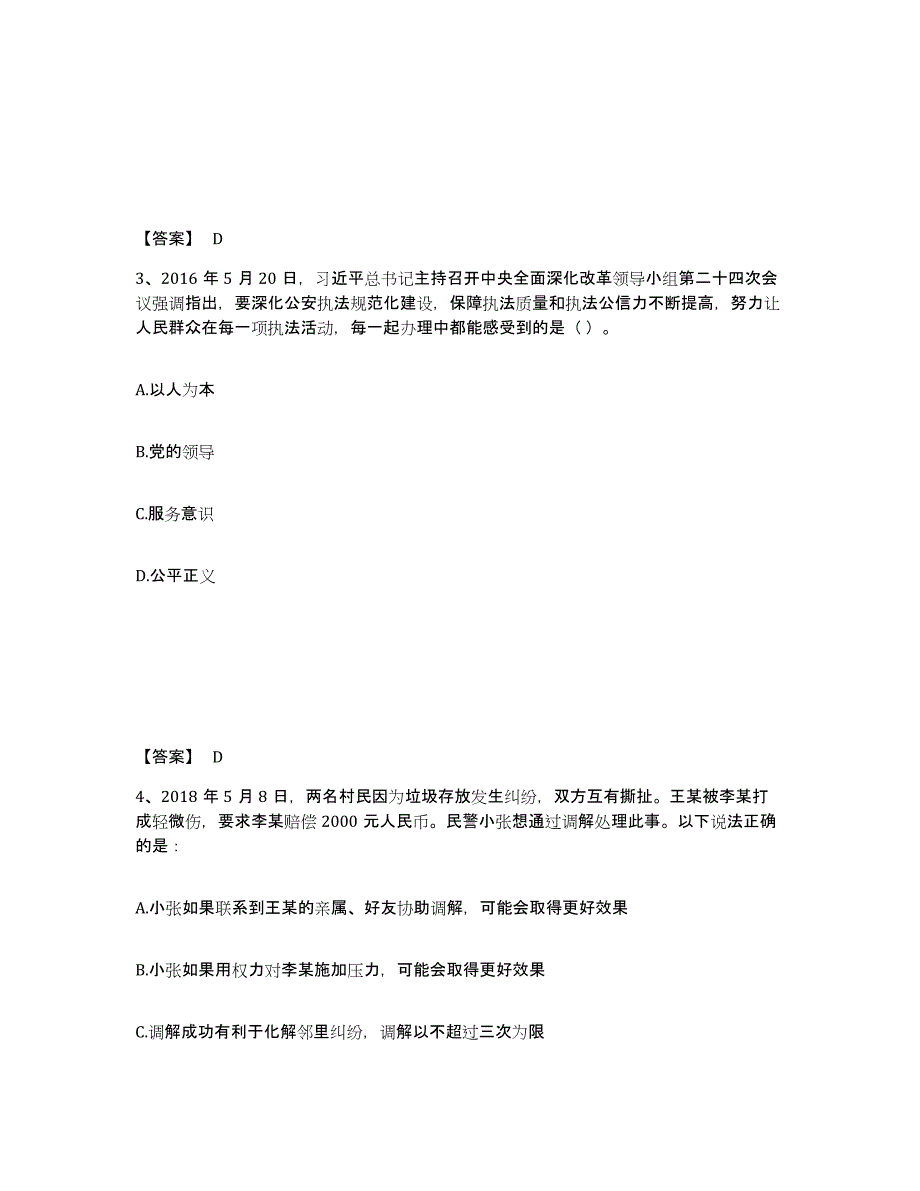 【答案】 D

3、2016 年 5 月 20 日，习近平总书记主持召开中央全面深化改革领导小组第二十四次会议强调指出，要深化公安执法规范化建设，保障执法质量和执法公信力不断提高，努力让人民群众在每一项执法活动，每一起办理中都能感受到的是（ ）。

A.以人为本

B.党的领导

C.服务意识

D.公平正义

【答案】 D

4、2018 年 5 月 8 日，两名村民因为垃圾存放发生纠纷，双方互有撕扯。王某被李某打成轻微伤，要求李某赔偿 2000 元人民币。民警小张想通过调解处理此事。以下说法正确的是：

A.小张如果联系到王某的亲属、好友协助调解，可能会取得更好效果

B.小张如果用权力对李某施加压力，可能会取得更好效果

C.调解成功有利于化解邻里纠纷，调解以不超过三次为限